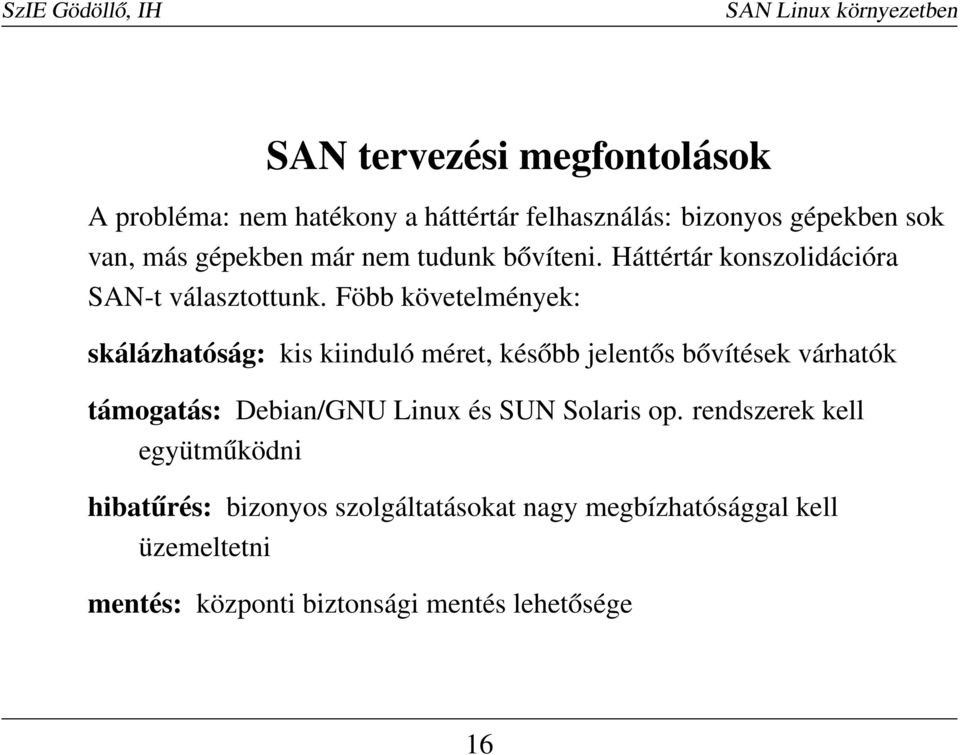 SzIE Gödöllő, IH

SAN Linux környezetben

SAN tervezési megfontolások

A probléma: nem hatékony a háttértár felhasználás: bizonyos gépekben sok van, más gépekben már nem tudunk bővíteni. Háttértár konszolidációra SAN-t választottunk. Főbb követelmények:

skálázhatóság: kis kiinduló méret, később jelentős bővítések várhatók

támogatás: Debian/GNU Linux és SUN Solaris op. rendszerek kell együtműködni

hibatűrés: bizonyos szolgáltatásokat nagy megbízhatósággal kell üzemeltetni

mentés: központi biztonsági mentés lehetősége

16